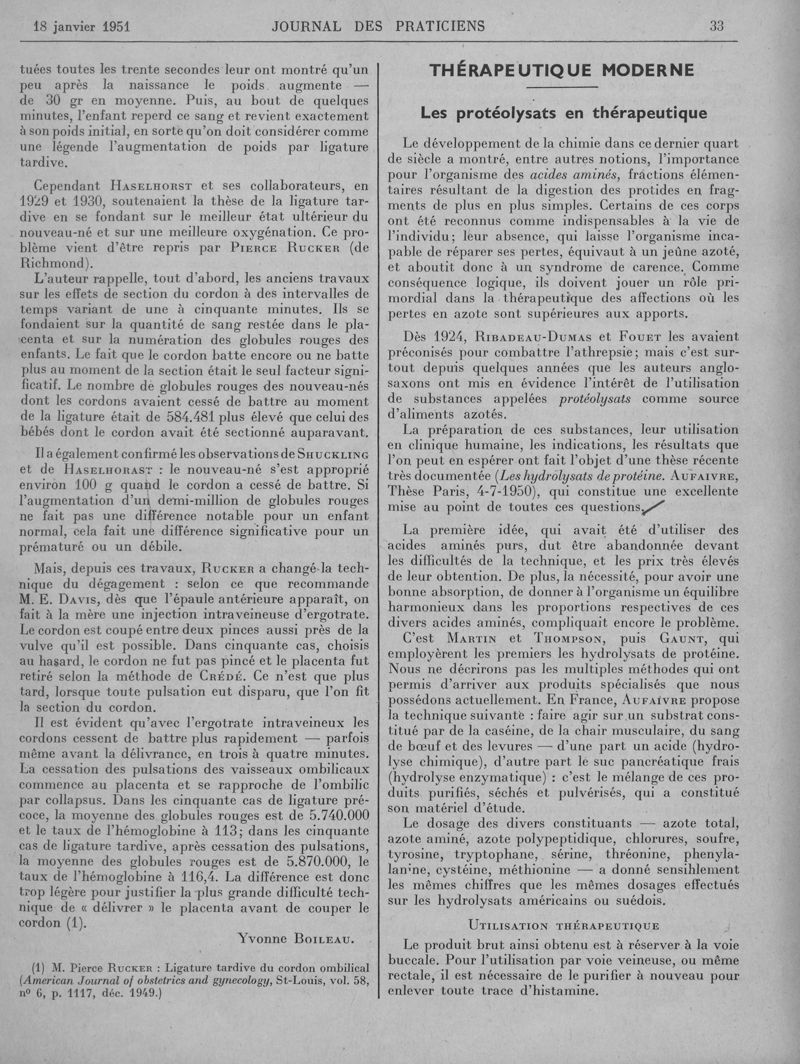 18 janvier 1951    JOURNAL DES PRATICIENS    33

tuées toutes les trente secondes leur ont montré qu'un peu après la naissance le poids augmente — de 30 gr en moyenne. Puis, au bout de quelques minutes, l'enfant reperd ce sang et revient exactement à son poids initial, en sorte qu'on doit considérer comme une légende l'augmentation de poids par ligature tardive.

Cependant Haselhorst et ses collaborateurs, en 1929 et 1930, soutenaient la thèse de la ligature tardive en se fondant sur le meilleur état ultérieur du nouveau-né et sur une meilleure oxygénation. Ce problème vient d'être repris par Pierce Rucker (de Richmond).

L'auteur rappelle, tout d'abord, les anciens travaux sur les effets de section du cordon à des intervalles de temps variant de une à cinquante minutes. Ils se fondaient sur la quantité de sang restée dans le placenta et sur la numération des globules rouges des enfants. Le fait que le cordon batte encore ou ne batte plus au moment de la section était le seul facteur significatif. Le nombre de globules rouges des nouveau-nés dont les cordons avaient cessé de battre au moment de la ligature était de 584.481 plus élevé que celui des bébés dont le cordon avait été sectionné auparavant.

Il a également confirmé les observations de Shuckling et de Haselhorast : le nouveau-né s'est approprié environ 100 g quand le cordon a cessé de battre. Si l'augmentation d'un demi-million de globules rouges ne fait pas une différence notable pour un enfant normal, cela fait une différence significative pour un prématuré ou un débile.

Mais, depuis ces travaux, Rucker a changé la technique du dégagement : selon ce que recommande M. E. Davis, dès que l'épaule antérieure apparaît, on fait à la mère une injection intraveineuse d'ergotrate. Le cordon est coupé entre deux pinces aussi près de la vulve qu'il est possible. Dans cinquante cas, choisis au hasard, le cordon ne fut pas pincé et le placenta fut retiré selon la méthode de Crédé. Ce n'est que plus tard, lorsque toute pulsation eut disparu, que l'on fit la section du cordon.

Il est évident qu'avec l'ergotrate intraveineux les cordons cessent de battre plus rapidement — parfois même avant la délivrance, en trois à quatre minutes. La cessation des pulsations des vaisseaux ombilicaux commence au placenta et se rapproche de l'ombilic par collapsus. Dans les cinquante cas de ligature précoce, la moyenne des globules rouges est de 5.740.000 et le taux de l'hémoglobine à 113; dans les cinquante cas de ligature tardive, après cessation des pulsations, la moyenne des globules rouges est de 5.870.000, le taux de l'hémoglobine à 116,4. La différence est donc trop légère pour justifier la plus grande difficulté technique de « délivrer » le placenta avant de couper le cordon (1).

Yvonne Boileau.

(1) M. Pierce Rucker : Ligature tardive du cordon ombilical (American Journal of obstetrics and gynecology, St-Louis, vol. 58, nº 6, p. 1117, déc. 1949.)

THÉRAPEUTIQUE MODERNE

Les protéolysats en thérapeutique

Le développement de la chimie dans ce dernier quart de siècle a montré, entre autres notions, l'importance pour l'organisme des acides aminés, fractions élémentaires résultant de la digestion des protides en fragments de plus en plus simples. Certains de ces corps ont été reconnus comme indispensables à la vie de l'individu; leur absence, qui laisse l'organisme incapable de réparer ses pertes, équivaut à un jeûne azoté, et aboutit donc à un syndrome de carence. Comme conséquence logique, ils doivent jouer un rôle primordial dans la thérapeutique des affections où les pertes en azote sont supérieures aux apports.

Dès 1924, Ribadeau-Dumas et Fouet les avaient préconisés pour combattre l'athrepsie; mais c'est surtout depuis quelques années que les auteurs anglo-saxons ont mis en évidence l'intérêt de l'utilisation de substances appelées protéolysats comme source d'aliments azotés.

La préparation de ces substances, leur utilisation en clinique humaine, les indications, les résultats que l'on peut en espérer ont fait l'objet d'une thèse récente très documentée (Les hydrolysats de protéine. Aufaivre, Thèse Paris, 4-7-1950), qui constitue une excellente mise au point de toutes ces questions.

La première idée, qui avait été d'utiliser des acides aminés purs, dut être abandonnée devant les difficultés de la technique, et les prix très élevés de leur obtention. De plus, la nécessité, pour avoir une bonne absorption, de donner à l'organisme un équilibre harmonieux dans les proportions respectives de ces divers acides aminés, compliquait encore le problème.

C'est Martin et Thompson, puis Gaunt, qui employèrent les premiers les hydrolysats de protéine. Nous ne décrirons pas les multiples méthodes qui ont permis d'arriver aux produits spécialisés que nous possédons actuellement. En France, Aufaivre propose la technique suivante : faire agir sur un substrat constitué par de la caséine, de la chair musculaire, du sang de bœuf et des levures — d'une part un acide (hydrolyse chimique), d'autre part le suc pancréatique frais (hydrolyse enzymatique) : c'est le mélange de ces produits purifiés, séchés et pulvérisés, qui a constitué son matériel d'étude.

Le dosage des divers constituants — azote total, azote aminé, azote polypeptidique, chlorures, soufre, tyrosine, tryptophane, sérine, thréonine, phenylalanine, cystéine, méthionine — a donné sensiblement les mêmes chiffres que les mêmes dosages effectués sur les hydrolysats américains ou suédois.

Utilisation thérapeutique

Le produit brut ainsi obtenu est à réserver à la voie buccale. Pour l'utilisation par voie veineuse, ou même rectale, il est nécessaire de le purifier à nouveau pour enlever toute trace d'histamine.